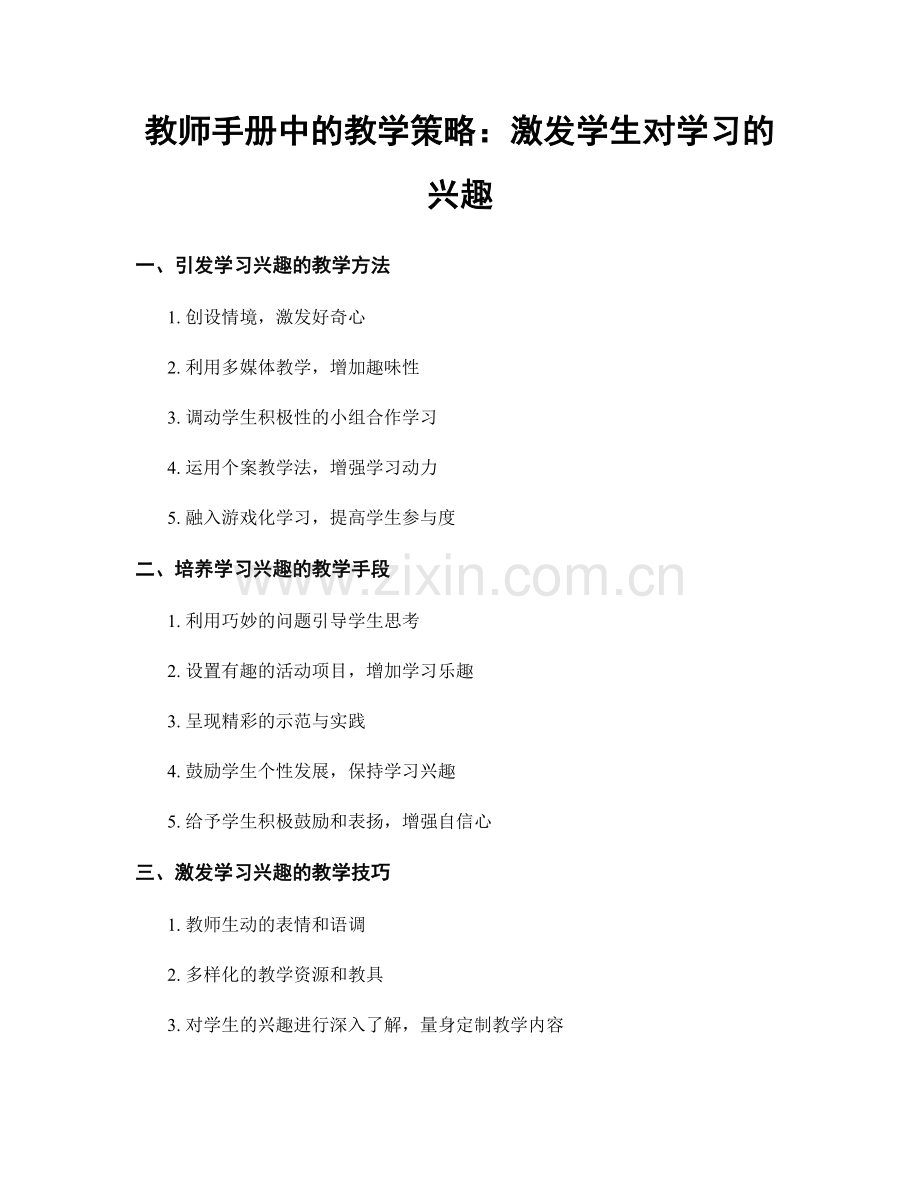 教师手册中的教学策略：激发学生对学习的兴趣

一、引发学习兴趣的教学方法

1.创设情境，激发好奇心

2.利用多媒体教学，增加趣味性

3.调动学生积极性的小组合作学习

4.运用个案教学法，增强学习动力

5.融入游戏化学习，提高学生参与度

二、培养学习兴趣的教学手段

1.利用巧妙的问题引导学生思考

2.设置有趣的活动项目，增加学习乐趣

3.呈现精彩的示范与实践

4.鼓励学生个性发展，保持学习兴趣

5.给予学生积极鼓励和表扬，增强自信心

三、激发学习兴趣的教学技巧

1.教师生动的表情和语调

2.多样化的教学资源和教具

3.对学生的兴趣进行深入了解，量身定制教学内容

www.zixin.com.cn